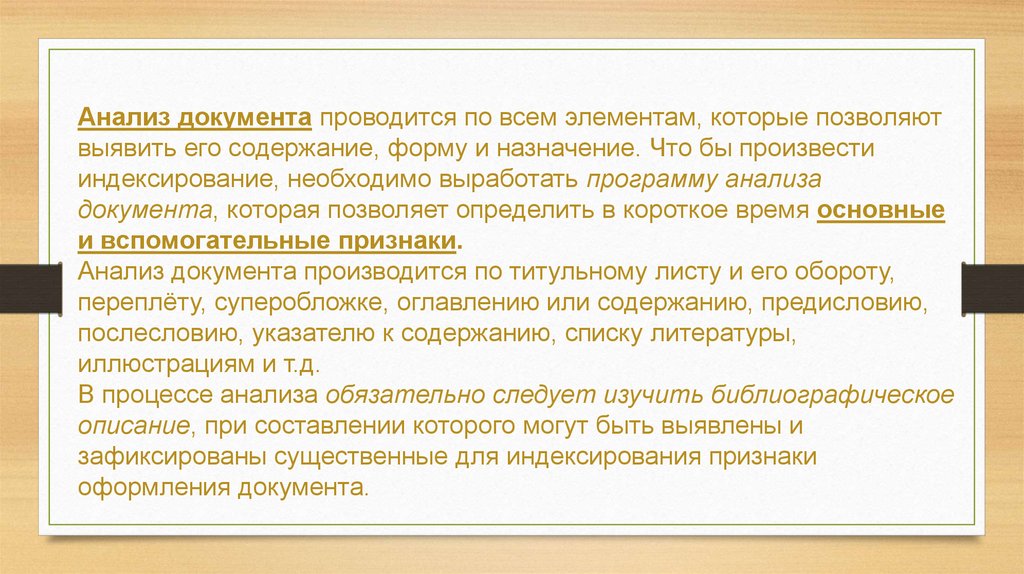 Анализ документа проводится по всем элементам, которые позволяют выявить его содержание, форму и назначение. Что бы произвести индексирование, необходимо выработать программу анализа документа, которая позволяет определить в короткое время основные и вспомогательные признаки.
Анализ документа производится по титульному листу и его обороту, переплёту, суперобложке, оглавлению или содержанию, предисловию, послесловию, указателю к содержанию, списку литературы, иллюстрациям и т.д.
В процессе анализа обязательно следует изучить библиографическое описание, при составлении которого могут быть выявлены и зафиксированы существенные для индексирования признаки оформления документа.